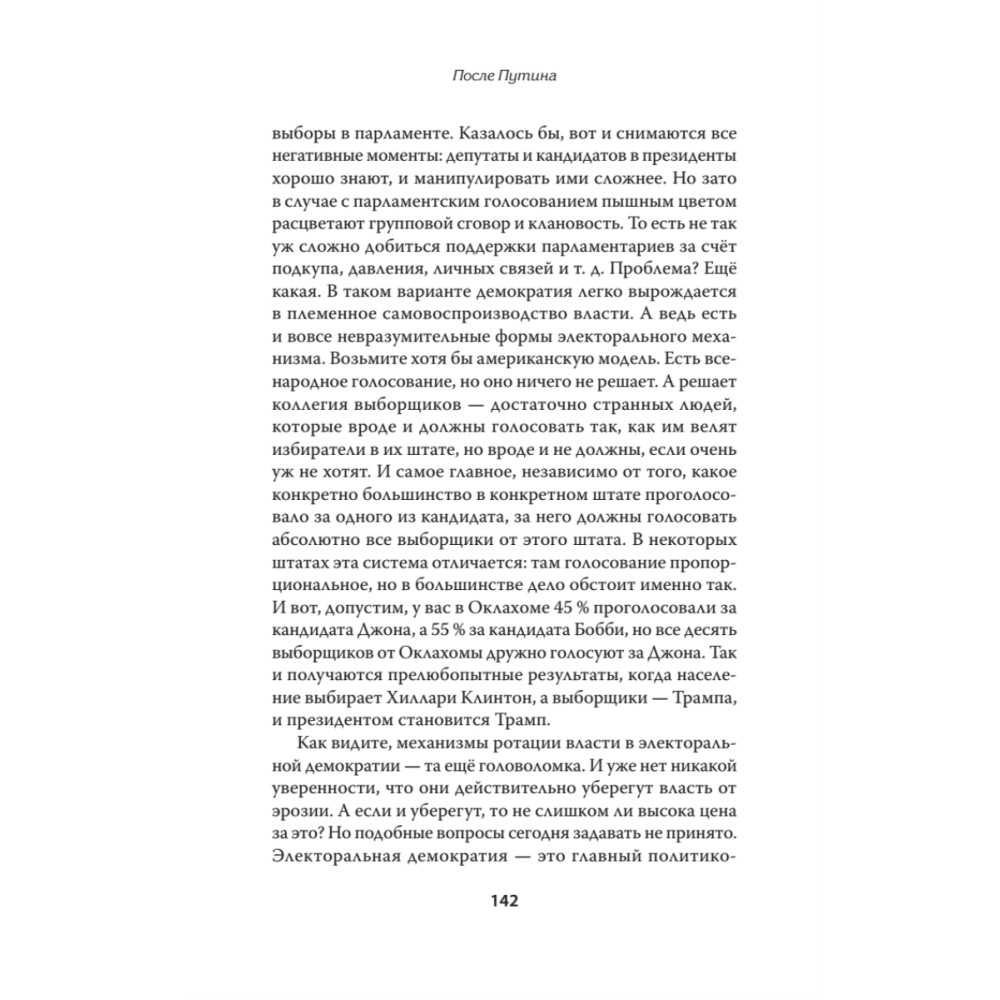 После Путина

выборы в парламенте. Казалось бы, вот и снимаются все негативные моменты: депутаты и кандидатов в президенты хорошо знают, и манипулировать ими сложнее. Но зато в случае с парламентским голосованием пышным цветом расцветают групповой сговор и клановость. То есть не так уж сложно добиться поддержки парламентариев за счёт подкупа, давления, личных связей и т. д. Проблема? Ещё какая. В таком варианте демократия легко вырождается в племенное самовоспроизводство власти. А ведь есть и вовсе невразумительные формы электорального механизма. Возьмите хотя бы американскую модель. Есть всенародное голосование, но оно ничего не решает. А решает коллегия выборщиков — достаточно странных людей, которые вроде и должны голосовать так, как им велят избиратели в их штате, но вроде и не должны, если очень уж не хотят. И самое главное, независимо от того, какое конкретно большинство в конкретном штате проголосовало за одного из кандидата, за него должны голосовать абсолютно все выборщики от этого штата. В некоторых штатах эта система отличается: там голосование пропорциональное, но в большинстве дело обстоит именно так. И вот, допустим, у вас в Оклахоме 45 % проголосовали за кандидата Джона, а 55 % за кандидата Бобби, но все десять выборщиков от Оклахомы дружно голосуют за Джона. Так и получаются прелюбопытные результаты, когда население выбирает Хиллари Клинтон, а выборщики — Трампа, и президентом становится Трамп.

Как видите, механизмы ротации власти в электоральной демократии — та ещё головоломка. И уже нет никакой уверенности, что они действительно уберегут власть от эрозии. А если и уберегут, то не слишком ли высока цена за это? Но подобные вопросы сегодня задавать не принято. Электоральная демократия — это главный политико-

142